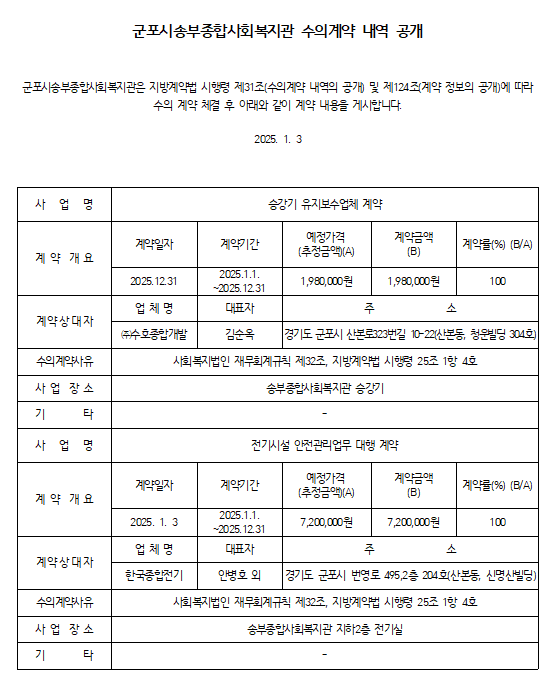 군포시송부종합사회복지관 수의계약 내역 공개

군포시송부종합사회복지관은 지방계약법 시행령 제31조(수의계약 내역의 공개) 및 제124조(계약 정보의 공개)에 따라 수의 계약 체결 후 아래와 같이 계약 내용을 게시합니다.

2025. 1. 3

| 사 업 명 | 승강기 유지보수업체 계약 | | | | |
|---|---|---|---|---|---|
| 계 약 개 요 | 계약일자 | 계약기간 | 예정가격 (추정금액)(A) | 계약금액 (B) | 계약률(%) (B/A) |
| | 2025.12.31 | 2025.1.1. ~2025.12.31 | 1,980,000원 | 1,980,000원 | 100 |
| 계약상대자 | 업 체 명 | 대표자 | 주 소 | | |
| | ㈜수호종합개발 | 김순옥 | 경기도 군포시 산본로323번길 10-22(산본동, 청운빌딩 304호) | | |
| 수의계약사유 | 사회복지법인 재무회계규칙 제32조, 지방계약법 시행령 25조 1항 4호 | | | | |
| 사 업 장 소 | 송부종합사회복지관 승강기 | | | | |
| 기 타 | - | | | | |
| 사 업 명 | 전기시설 안전관리업무 대행 계약 | | | | |
| 계 약 개 요 | 계약일자 | 계약기간 | 예정가격 (추정금액)(A) | 계약금액 (B) | 계약률(%) (B/A) |
| | 2025. 1. 3 | 2025.1.1. ~2025.12.31 | 7,200,000원 | 7,200,000원 | 100 |
| 계약상대자 | 업 체 명 | 대표자 | 주 소 | | |
| | 한국종합전기 | 안병호 외 | 경기도 군포시 번영로 495,2층 204호(산본동, 신명산빌딩) | | |
| 수의계약사유 | 사회복지법인 재무회계규칙 제32조, 지방계약법 시행령 25조 1항 4호 | | | | |
| 사 업 장 소 | 송부종합사회복지관 지하2층 전기실 | | | | |
| 기 타 | - | | | | |